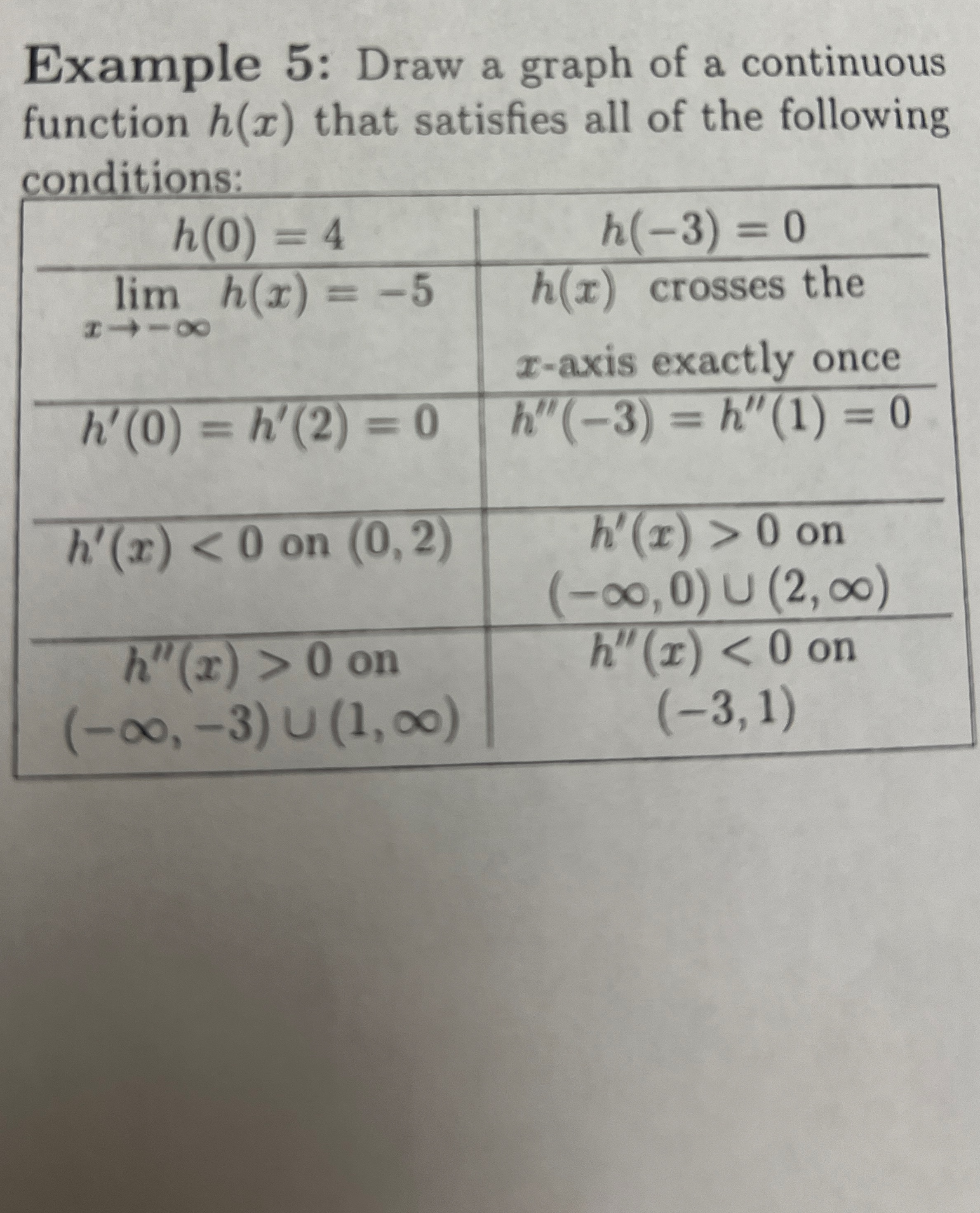 **Example 5:** Draw a graph of a continuous function $h(x)$ that satisfies all of the following conditions:

| $h(0) = 4$ | $h(-3) = 0$ |
|---|---|
| $\lim_{x \to -\infty} h(x) = -5$ | $h(x)$ crosses the $x$-axis exactly once |
| $h'(0) = h'(2) = 0$ | $h''(-3) = h''(1) = 0$ |
| $h'(x) < 0$ on $(0, 2)$ | $h'(x) > 0$ on $(-\infty, 0) \cup (2, \infty)$ |
| $h''(x) > 0$ on $(-\infty, -3) \cup (1, \infty)$ | $h''(x) < 0$ on $(-3, 1)$ |